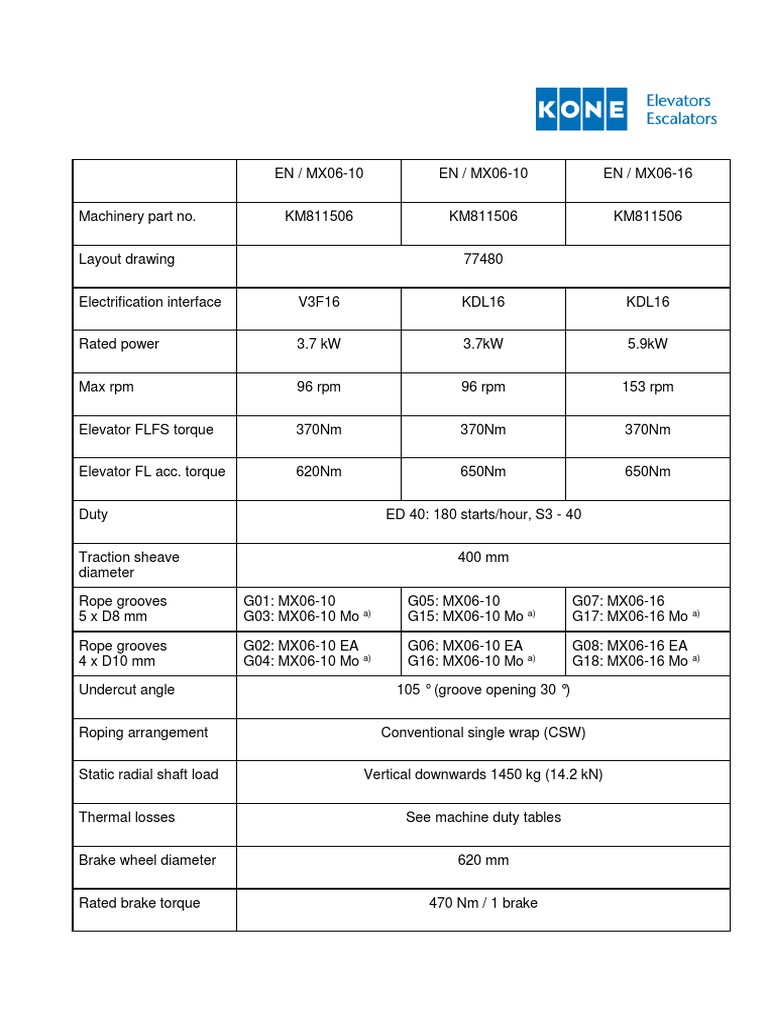 KONE Elevators Escalators

| | EN / MX06-10 | EN / MX06-10 | EN / MX06-16 |
|---|---|---|---|
| Machinery part no. | KM811506 | KM811506 | KM811506 |
| Layout drawing | 77480 | | |
| Electrification interface | V3F16 | KDL16 | KDL16 |
| Rated power | 3.7 kW | 3.7kW | 5.9kW |
| Max rpm | 96 rpm | 96 rpm | 153 rpm |
| Elevator FLFS torque | 370Nm | 370Nm | 370Nm |
| Elevator FL acc. torque | 620Nm | 650Nm | 650Nm |
| Duty | ED 40: 180 starts/hour, S3 - 40 | | |
| Traction sheave diameter | 400 mm | | |
| Rope grooves 5 x D8 mm | G01: MX06-10 G03: MX06-10 Mo $^{a)}$ | G05: MX06-10 G15: MX06-10 Mo $^{a)}$ | G07: MX06-16 G17: MX06-16 Mo $^{a)}$ |
| Rope grooves 4 x D10 mm | G02: MX06-10 EA G04: MX06-10 Mo $^{a)}$ | G06: MX06-10 EA G16: MX06-10 Mo $^{a)}$ | G08: MX06-16 EA G18: MX06-16 Mo $^{a)}$ |
| Undercut angle | 105 ° (groove opening 30 °) | | |
| Roping arrangement | Conventional single wrap (CSW) | | |
| Static radial shaft load | Vertical downwards 1450 kg (14.2 kN) | | |
| Thermal losses | See machine duty tables | | |
| Brake wheel diameter | 620 mm | | |
| Rated brake torque | 470 Nm / 1 brake | | |